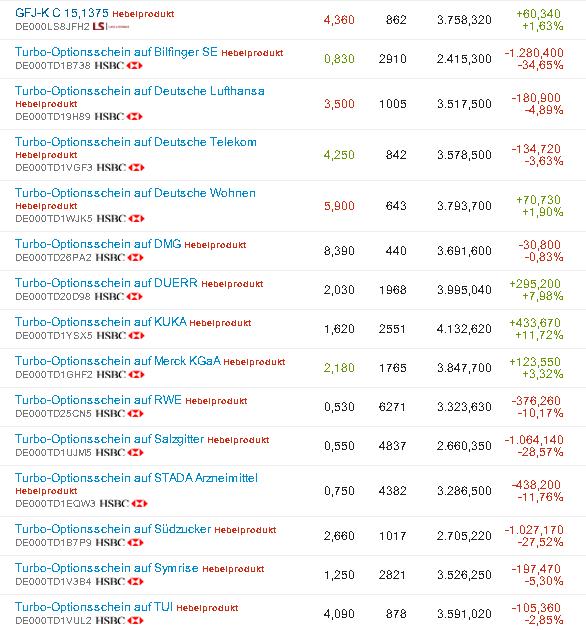 | | | | | |
|---|---|---|---|---|
| GFJ-K C 15,1375 Hebelprodukt DE000LS8JFH2 LS | 4,360 | 862 | 3.758,320 | +60,340 +1,63% |
| Turbo-Optionsschein auf Bilfinger SE Hebelprodukt DE000TD1B738 HSBC | 0,830 | 2910 | 2.415,300 | -1.280,400 -34,65% |
| Turbo-Optionsschein auf Deutsche Lufthansa Hebelprodukt DE000TD19H89 HSBC | 3,500 | 1005 | 3.517,500 | -180,900 -4,89% |
| Turbo-Optionsschein auf Deutsche Telekom Hebelprodukt DE000TD1VGF3 HSBC | 4,250 | 842 | 3.578,500 | -134,720 -3,63% |
| Turbo-Optionsschein auf Deutsche Wohnen Hebelprodukt DE000TD1WJK5 HSBC | 5,900 | 643 | 3.793,700 | +70,730 +1,90% |
| Turbo-Optionsschein auf DMG Hebelprodukt DE000TD26PA2 HSBC | 8,390 | 440 | 3.691,600 | -30,800 -0,83% |
| Turbo-Optionsschein auf DUERR Hebelprodukt DE000TD20D98 HSBC | 2,030 | 1968 | 3.995,040 | +295,200 +7,98% |
| Turbo-Optionsschein auf KUKA Hebelprodukt DE000TD1YSX5 HSBC | 1,620 | 2551 | 4.132,620 | +433,670 +11,72% |
| Turbo-Optionsschein auf Merck KGaA Hebelprodukt DE000TD1GHF2 HSBC | 2,180 | 1765 | 3.847,700 | +123,550 +3,32% |
| Turbo-Optionsschein auf RWE Hebelprodukt DE000TD25CN5 HSBC | 0,530 | 6271 | 3.323,630 | -376,260 -10,17% |
| Turbo-Optionsschein auf Salzgitter Hebelprodukt DE000TD1UJM5 HSBC | 0,550 | 4837 | 2.660,350 | -1.064,140 -28,57% |
| Turbo-Optionsschein auf STADA Arzneimittel Hebelprodukt DE000TD1EQW3 HSBC | 0,750 | 4382 | 3.286,500 | -438,200 -11,76% |
| Turbo-Optionsschein auf Südzucker Hebelprodukt DE000TD1B7P9 HSBC | 2,660 | 1017 | 2.705,220 | -1.027,170 -27,52% |
| Turbo-Optionsschein auf Symrise Hebelprodukt DE000TD1V3B4 HSBC | 1,250 | 2821 | 3.526,250 | -197,470 -5,30% |
| Turbo-Optionsschein auf TUI Hebelprodukt DE000TD1VUL2 HSBC | 4,090 | 878 | 3.591,020 | -105,360 -2,85% |